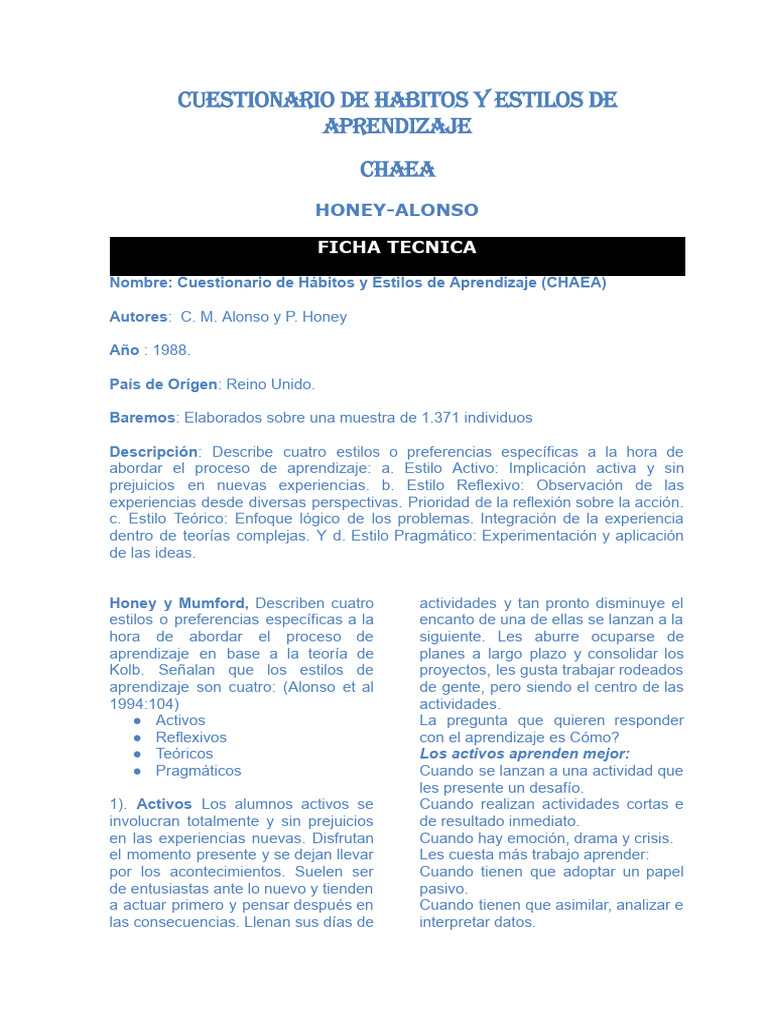 CUESTIONARIO DE HABITOS Y ESTILOS DE APRENDIZAJE

CHAEA

HONEY-ALONSO

FICHA TECNICA

Nombre: Cuestionario de Hábitos y Estilos de Aprendizaje (CHAEA)

Autores: C. M. Alonso y P. Honey

Año : 1988.

País de Orígen: Reino Unido.

Baremos: Elaborados sobre una muestra de 1.371 individuos

Descripción: Describe cuatro estilos o preferencias específicas a la hora de abordar el proceso de aprendizaje: a. Estilo Activo: Implicación activa y sin prejuicios en nuevas experiencias. b. Estilo Reflexivo: Observación de las experiencias desde diversas perspectivas. Prioridad de la reflexión sobre la acción. c. Estilo Teórico: Enfoque lógico de los problemas. Integración de la experiencia dentro de teorías complejas. Y d. Estilo Pragmático: Experimentación y aplicación de las ideas.

Honey y Mumford, Describen cuatro estilos o preferencias específicas a la hora de abordar el proceso de aprendizaje en base a la teoría de Kolb. Señalan que los estilos de aprendizaje son cuatro: (Alonso et al 1994:104)
● Activos
● Reflexivos
● Teóricos
● Pragmáticos

1). Activos Los alumnos activos se involucran totalmente y sin prejuicios en las experiencias nuevas. Disfrutan el momento presente y se dejan llevar por los acontecimientos. Suelen ser de entusiastas ante lo nuevo y tienden a actuar primero y pensar después en las consecuencias. Llenan sus días de actividades y tan pronto disminuye el encanto de una de ellas se lanzan a la siguiente. Les aburre ocuparse de planes a largo plazo y consolidar los proyectos, les gusta trabajar rodeados de gente, pero siendo el centro de las actividades.
La pregunta que quieren responder con el aprendizaje es Cómo?
Los activos aprenden mejor:
Cuando se lanzan a una actividad que les presente un desafío.
Cuando realizan actividades cortas e de resultado inmediato.
Cuando hay emoción, drama y crisis.
Les cuesta más trabajo aprender:
Cuando tienen que adoptar un papel pasivo.
Cuando tienen que asimilar, analizar e interpretar datos.